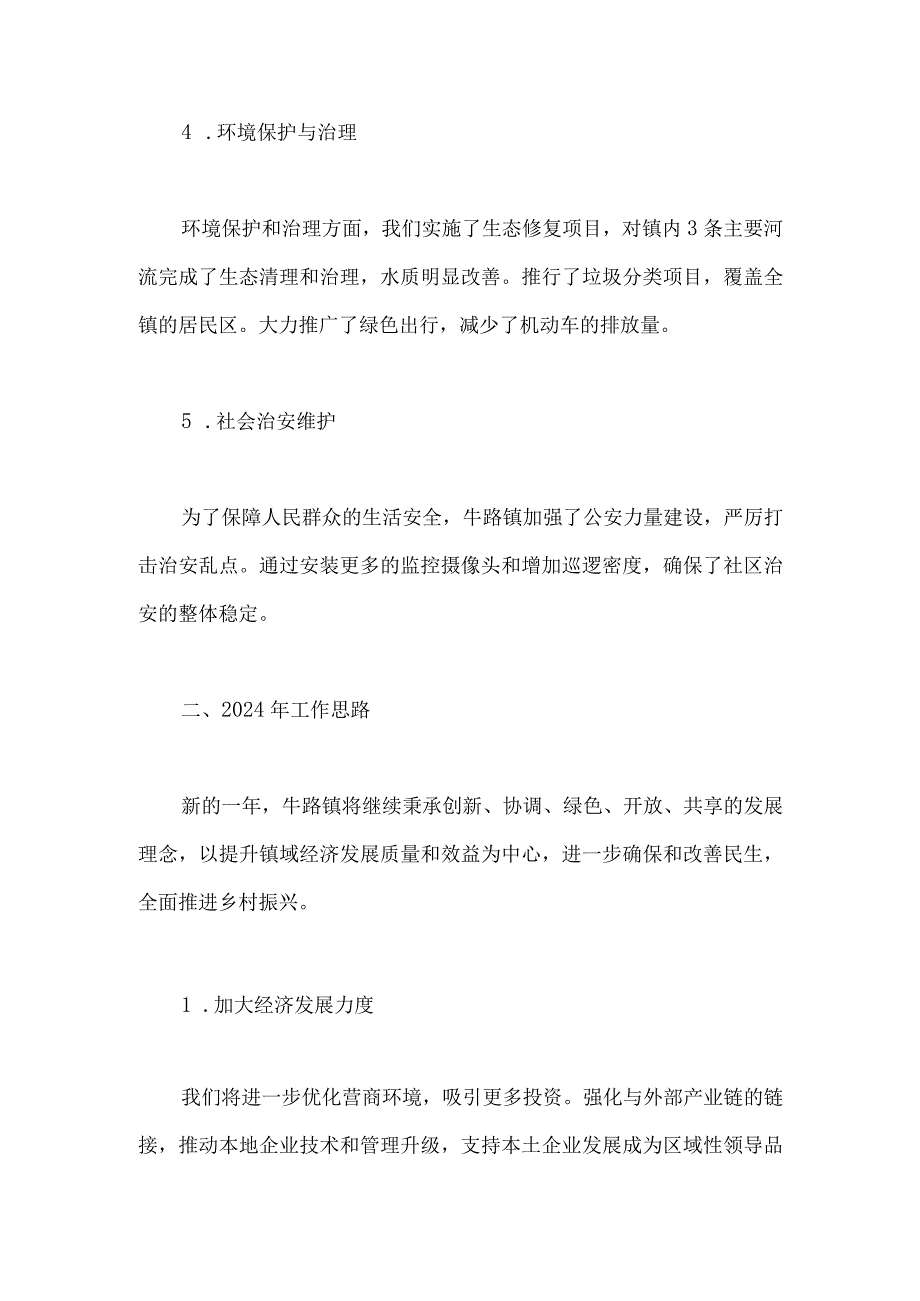 4 .环境保护与治理

环境保护和治理方面，我们实施了生态修复项目，对镇内3条主要河流完成了生态清理和治理，水质明显改善。推行了垃圾分类项目，覆盖全镇的居民区。大力推广了绿色出行，减少了机动车的排放量。

5 .社会治安维护

为了保障人民群众的生活安全，牛路镇加强了公安力量建设，严厉打击治安乱点。通过安装更多的监控摄像头和增加巡逻密度，确保了社区治安的整体稳定。

二、2024年工作思路

新的一年，牛路镇将继续秉承创新、协调、绿色、开放、共享的发展理念，以提升镇域经济发展质量和效益为中心，进一步确保和改善民生，全面推进乡村振兴。

1 .加大经济发展力度

我们将进一步优化营商环境，吸引更多投资。强化与外部产业链的链接，推动本地企业技术和管理升级，支持本土企业发展成为区域性领导品